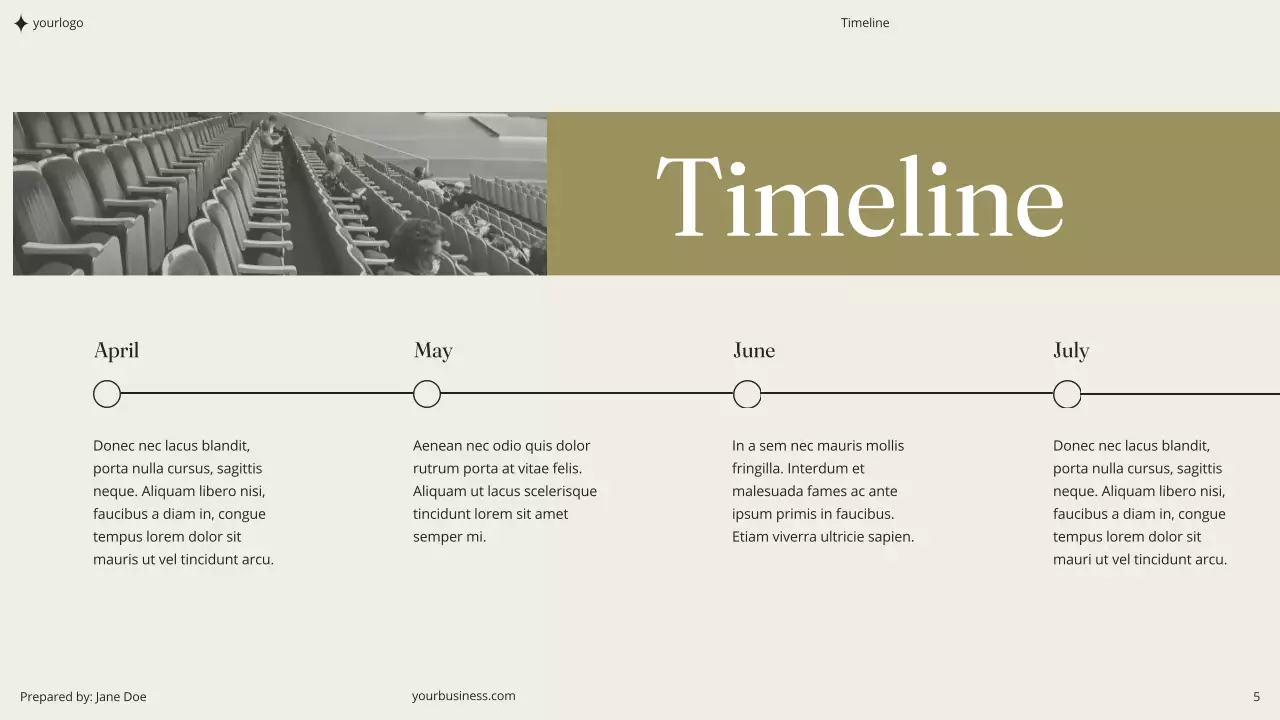 yourlogo

Timeline

Timeline

April

Donec nec lacus blandit, porta nulla cursus, sagittis neque. Aliquam libero nisi, faucibus a diam in, congue tempus lorem dolor sit mauris ut vel tincidunt arcu.

May

Aenean nec odio quis dolor rutrum porta at vitae felis. Aliquam ut lacus scelerisque tincidunt lorem sit amet semper mi.

June

In a sem nec mauris mollis fringilla. Interdum et malesuada fames ac ante ipsum primis in faucibus. Etiam viverra ultricie sapien.

July

Donec nec lacus blandit, porta nulla cursus, sagittis neque. Aliquam libero nisi, faucibus a diam in, congue tempus lorem dolor sit mauri ut vel tincidunt arcu.

Prepared by: Jane Doe

yourbusiness.com

5